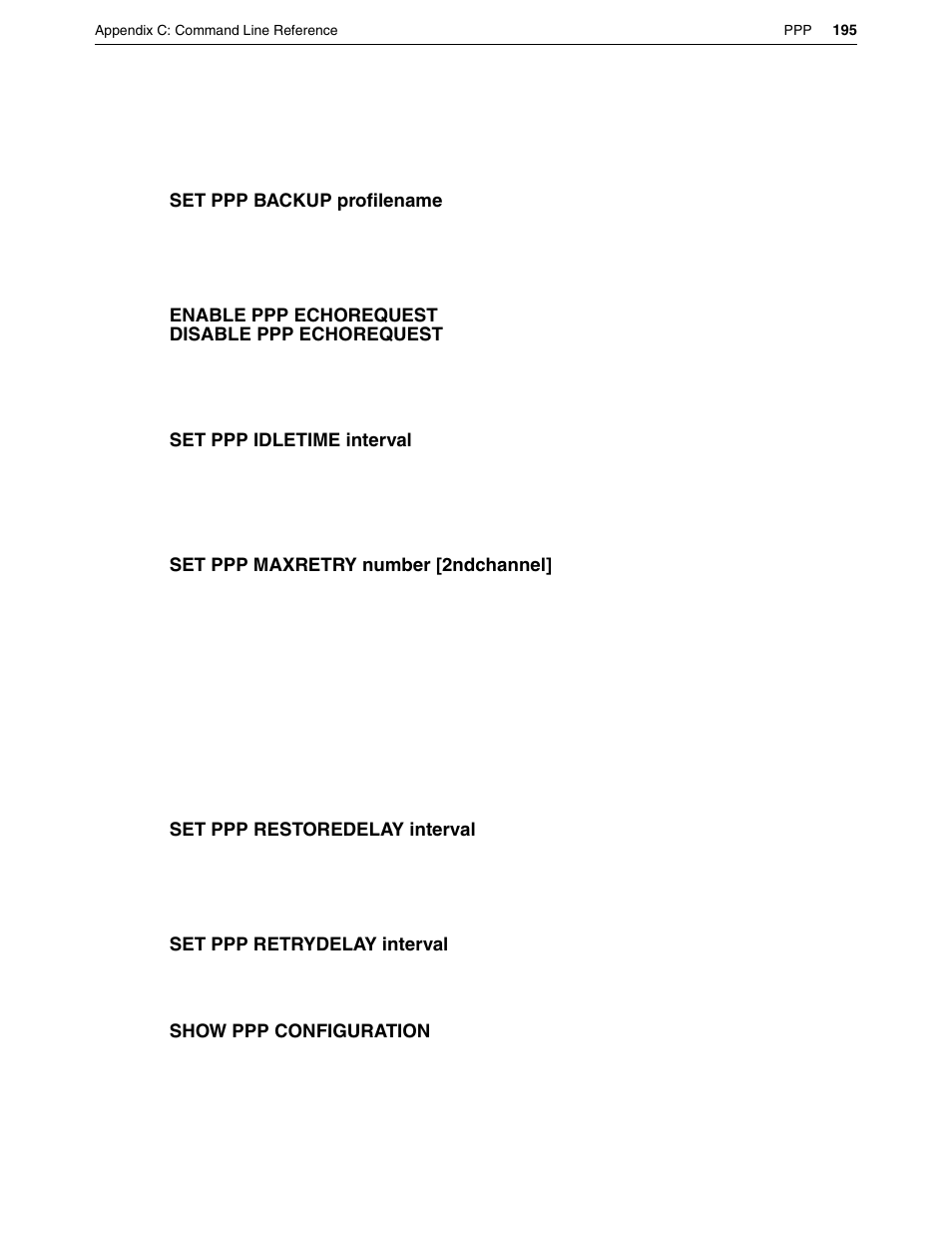 Appendix C: Command Line Reference PPP 195

SET PPP BACKUP profilename

ENABLE PPP ECHOREQUEST
DISABLE PPP ECHOREQUEST

SET PPP IDLETIME interval

SET PPP MAXRETRY number [2ndchannel]

SET PPP RESTOREDELAY interval

SET PPP RETRYDELAY interval

SHOW PPP CONFIGURATION